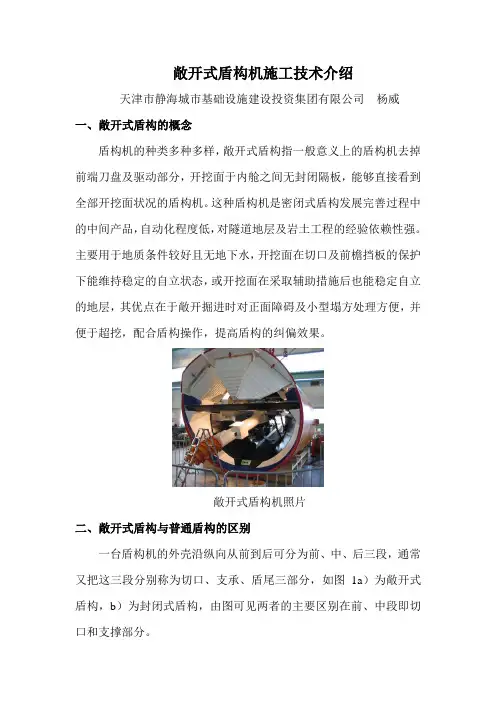 敞开式盾构机施工技术介绍

天津市静海城市基础设施建设投资集团有限公司　杨威

一、敞开式盾构的概念

盾构机的种类多种多样，敞开式盾构指一般意义上的盾构机去掉前端刀盘及驱动部分，开挖面于内舱之间无封闭隔板，能够直接看到全部开挖面状况的盾构机。这种盾构机是密闭式盾构发展完善过程中的中间产品，自动化程度低，对隧道地层及岩土工程的经验依赖性强。主要用于地质条件较好且无地下水，开挖面在切口及前檐挡板的保护下能维持稳定的自立状态，或开挖面在采取辅助措施后也能稳定自立的地层，其优点在于敞开掘进时对正面障碍及小型塌方处理方便，并便于超挖，配合盾构操作，提高盾构的纠偏效果。

敞开式盾构机照片

二、敞开式盾构与普通盾构的区别

一台盾构机的外壳沿纵向从前到后可分为前、中、后三段，通常又把这三段分别称为切口、支承、盾尾三部分，如图 1a）为敞开式盾构，b）为封闭式盾构，由图可见两者的主要区别在前、中段即切口和支撑部分。